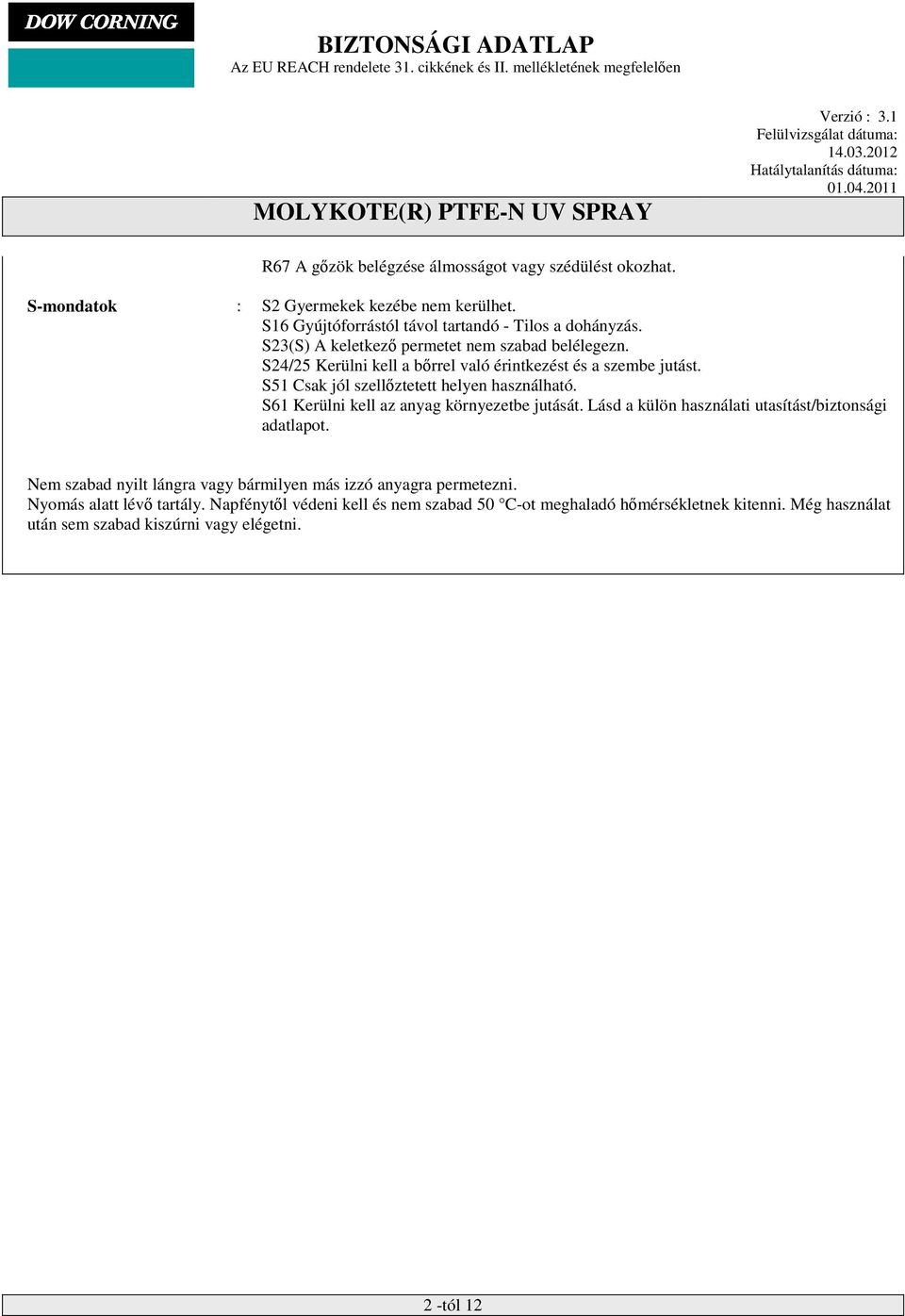 DOW CORNING

BIZTONSÁGI ADATLAP
Az EU REACH rendelete 31. cikkének és II. mellékletének megfelelően

Verzió : 3.1
Felülvizsgálat dátuma: 14.03.2012
Hatálytalanítás dátuma: 01.04.2011

MOLYKOTE(R) PTFE-N UV SPRAY

R67 A gőzök belégzése álmosságot vagy szédülést okozhat.

S-mondatok : S2 Gyermekek kezébe nem kerülhet.
S16 Gyújtóforrástól távol tartandó - Tilos a dohányzás.
S23(S) A keletkező permetet nem szabad belélegezn.
S24/25 Kerülni kell a bőrrel való érintkezést és a szembe jutást.
S51 Csak jól szellőztetett helyen használható.
S61 Kerülni kell az anyag környezetbe jutását. Lásd a külön használati utasítást/biztonsági adatlapot.

Nem szabad nyilt lángra vagy bármilyen más izzó anyagra permetezni.
Nyomás alatt lévő tartály. Napfénytől védeni kell és nem szabad 50 °C-ot meghaladó hőmérsékletnek kitenni. Még használat után sem szabad kiszúrni vagy elégetni.

2 -tól 12